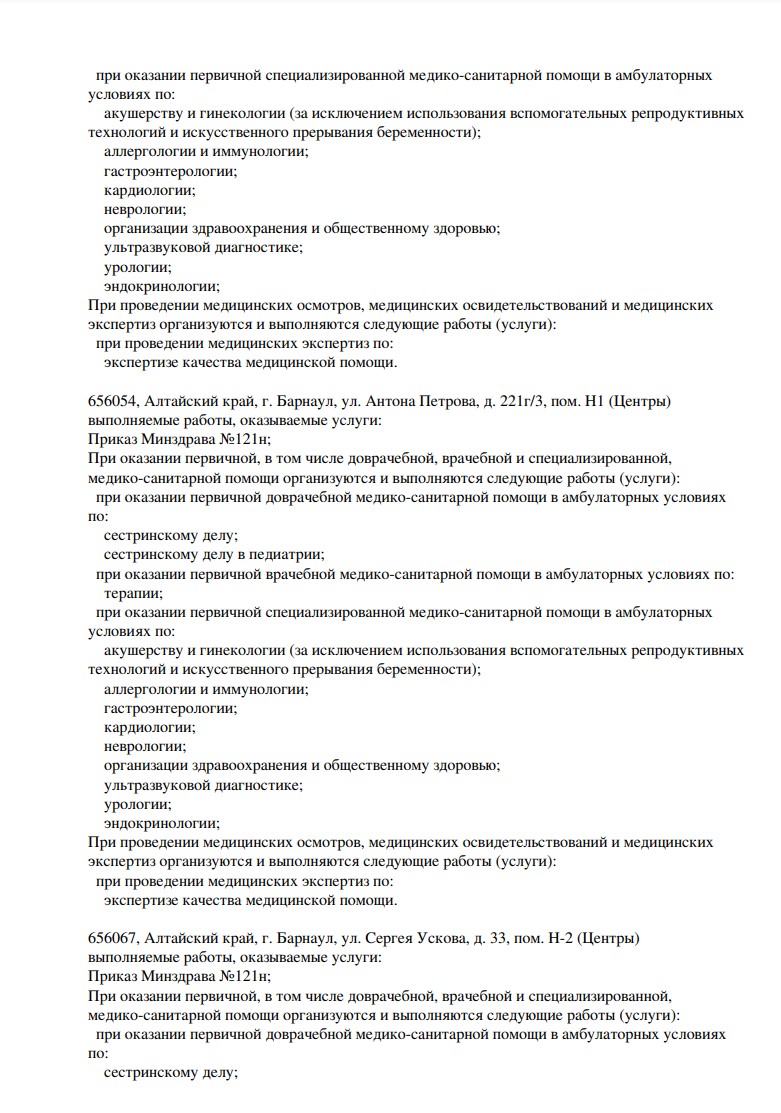 при оказании первичной специализированной медико-санитарной помощи в амбулаторных условиях по:
акушерству и гинекологии (за исключением использования вспомогательных репродуктивных технологий и искусственного прерывания беременности);
аллергологии и иммунологии;
гастроэнтерологии;
кардиологии;
неврологии;
организации здравоохранения и общественному здоровью;
ультразвуковой диагностике;
урологии;
эндокринологии;
При проведении медицинских осмотров, медицинских освидетельствований и медицинских экспертиз организуются и выполняются следующие работы (услуги):
при проведении медицинских экспертиз по:
экспертизе качества медицинской помощи.

656054, Алтайский край, г. Барнаул, ул. Антона Петрова, д. 221г/3, пом. Н1 (Центры)
выполняемые работы, оказываемые услуги:
Приказ Минздрава №121н;
При оказании первичной, в том числе доврачебной, врачебной и специализированной, медико-санитарной помощи организуются и выполняются следующие работы (услуги):
при оказании первичной доврачебной медико-санитарной помощи в амбулаторных условиях по:
сестринскому делу;
сестринскому делу в педиатрии;
при оказании первичной врачебной медико-санитарной помощи в амбулаторных условиях по:
терапии;
при оказании первичной специализированной медико-санитарной помощи в амбулаторных условиях по:
акушерству и гинекологии (за исключением использования вспомогательных репродуктивных технологий и искусственного прерывания беременности);
аллергологии и иммунологии;
гастроэнтерологии;
кардиологии;
неврологии;
организации здравоохранения и общественному здоровью;
ультразвуковой диагностике;
урологии;
эндокринологии;
При проведении медицинских осмотров, медицинских освидетельствований и медицинских экспертиз организуются и выполняются следующие работы (услуги):
при проведении медицинских экспертиз по:
экспертизе качества медицинской помощи.

656067, Алтайский край, г. Барнаул, ул. Сергея Ускова, д. 33, пом. Н-2 (Центры)
выполняемые работы, оказываемые услуги:
Приказ Минздрава №121н;
При оказании первичной, в том числе доврачебной, врачебной и специализированной, медико-санитарной помощи организуются и выполняются следующие работы (услуги):
при оказании первичной доврачебной медико-санитарной помощи в амбулаторных условиях по:
сестринскому делу;